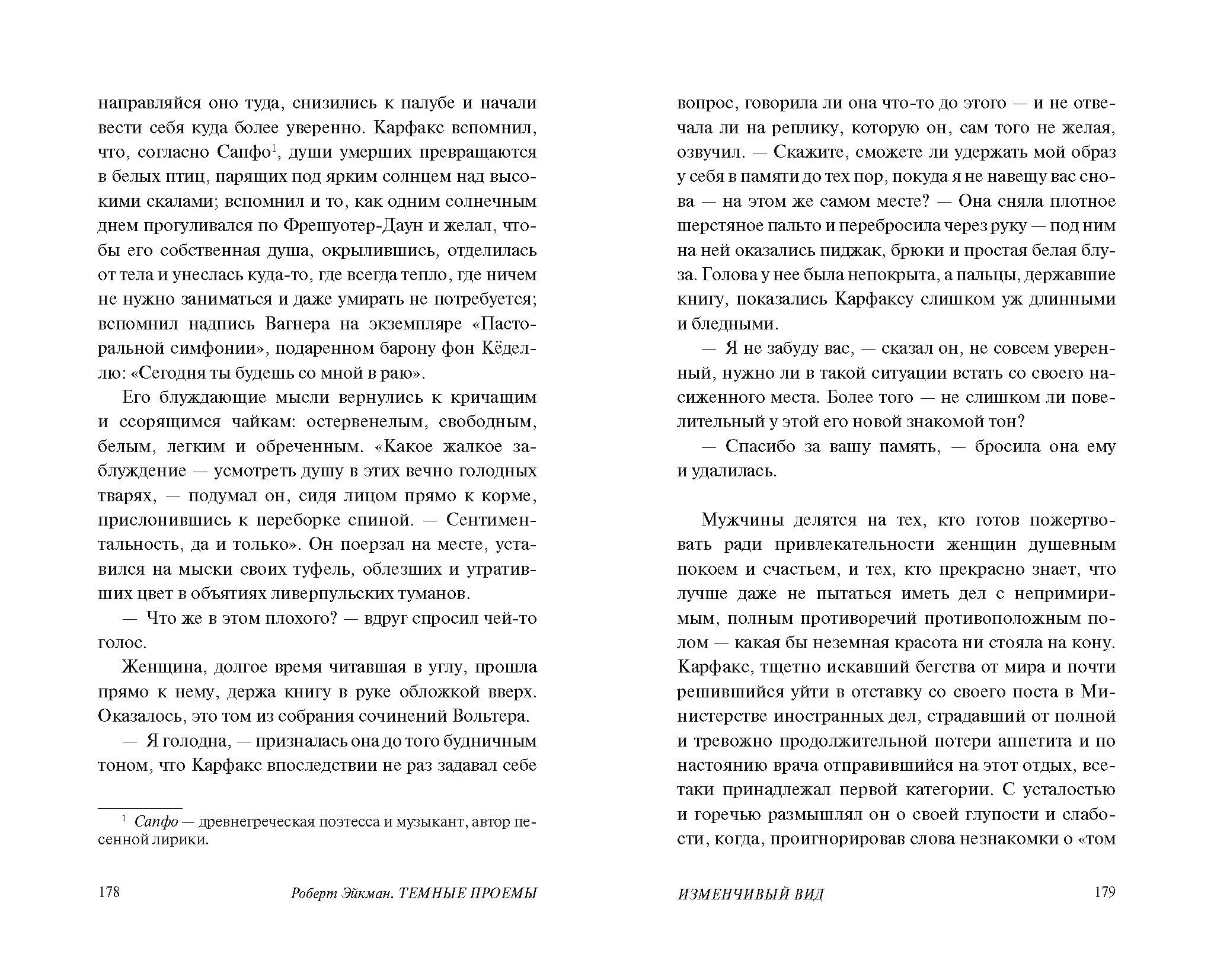 направляйся оно туда, снизились к палубе и начали вести себя куда более уверенно. Карфакс вспомнил, что, согласно Сапфо$^1$, души умерших превращаются в белых птиц, парящих под ярким солнцем над высокими скалами; вспомнил и то, как одним солнечным днем прогуливался по Фрешуотер-Даун и желал, чтобы его собственная душа, окрылившись, отделилась от тела и унеслась куда-то, где всегда тепло, где ничем не нужно заниматься и даже умирать не потребуется; вспомнил надпись Вагнера на экземпляре «Пасторальной симфонии», подаренном барону фон Кёделлю: «Сегодня ты будешь со мной в раю».

Его блуждающие мысли вернулись к кричащим и ссорящимся чайкам: остервенелым, свободным, белым, легким и обреченным. «Какое жалкое заблуждение — усмотреть душу в этих вечно голодных тварях, — подумал он, сидя лицом прямо к корме, прислонившись к переборке спиной. — Сентиментальность, да и только». Он поерзал на месте, уставился на мыски своих туфель, облезших и утративших цвет в объятиях ливерпульских туманов.

— Что же в этом плохого? — вдруг спросил чей-то голос.

Женщина, долгое время читавшая в углу, прошла прямо к нему, держа книгу в руке обложкой вверх. Оказалось, это том из собрания сочинений Вольтера.

— Я голодна, — призналась она до того будничным тоном, что Карфакс впоследствии не раз задавал себе

$^1$ Сапфо — древнегреческая поэтесса и музыкант, автор песенной лирики.

178 Роберт Эйкман. ТЕМНЫЕ ПРОЕМЫ

вопрос, говорила ли она что-то до этого — и не отвечала ли на реплику, которую он, сам того не желая, озвучил. — Скажите, сможете ли удержать мой образ у себя в памяти до тех пор, покуда я не навещу вас снова — на этом же самом месте? — Она сняла плотное шерстяное пальто и перебросила через руку — под ним на ней оказались пиджак, брюки и простая белая блуза. Голова у нее была непокрыта, а пальцы, державшие книгу, показались Карфаксу слишком уж длинными и бледными.

— Я не забуду вас, — сказал он, не совсем уверенный, нужно ли в такой ситуации встать со своего насиженного места. Более того — не слишком ли повелительный у этой его новой знакомой тон?

— Спасибо за вашу память, — бросила она ему и удалилась.

Мужчины делятся на тех, кто готов пожертвовать ради привлекательности женщин душевным покоем и счастьем, и тех, кто прекрасно знает, что лучше даже не пытаться иметь дел с непримиримым, полным противоречий противоположным полом — какая бы неземная красота ни стояла на кону. Карфакс, тщетно искавший бегства от мира и почти решившийся уйти в отставку со своего поста в Министерстве иностранных дел, страдавший от полной и тревожно продолжительной потери аппетита и по настоянию врача отправившийся на этот отдых, все-таки принадлежал первой категории. С усталостью и горечью размышлял он о своей глупости и слабости, когда, проигнорировав слова незнакомки о «том

ИЗМЕНЧИВЫЙ ВИД 179